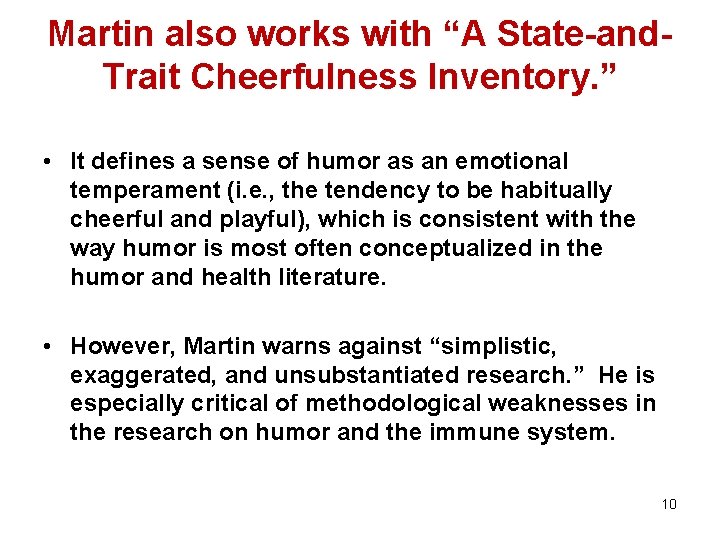 Martin also works with "A State-and-Trait Cheerfulness Inventory."

• It defines a sense of humor as an emotional temperament (i.e., the tendency to be habitually cheerful and playful), which is consistent with the way humor is most often conceptualized in the humor and health literature.

• However, Martin warns against "simplistic, exaggerated, and unsubstantiated research." He is especially critical of methodological weaknesses in the research on humor and the immune system.

10